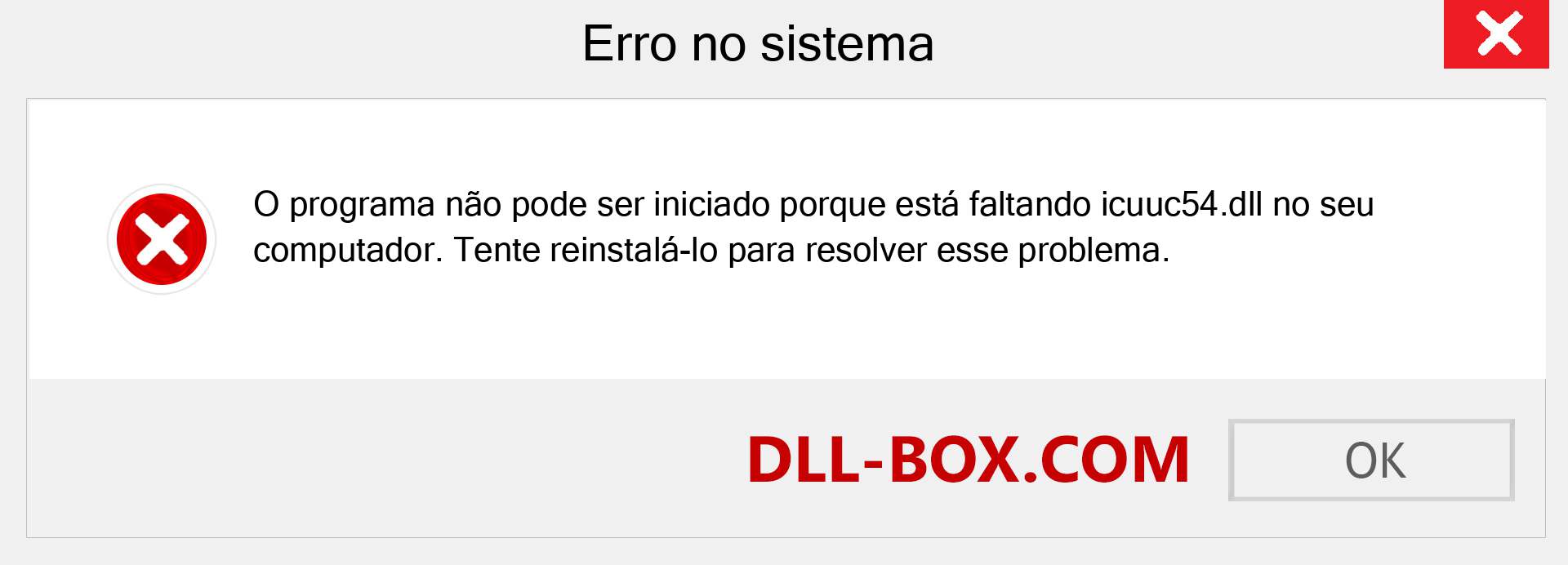 Erro no sistema

O programa não pode ser iniciado porque está faltando icuuc54.dll no seu computador. Tente reinstalá-lo para resolver esse problema.

DLL-BOX.COM

OK